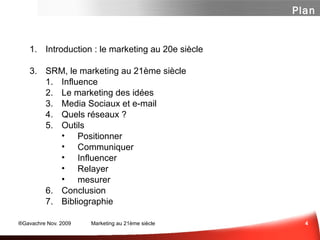 Plan

1. Introduction : le marketing au 20e siècle

3. SRM, le marketing au 21ème siècle
1. Influence
2. Le marketing des idées
3. Media Sociaux et e-mail
4. Quels réseaux ?
5. Outils
• Positionner
• Communiquer
• Influencer
• Relayer
• mesurer
6. Conclusion
7. Bibliographie

©Gavachre Nov. 2009 Marketing au 21ème siècle 4